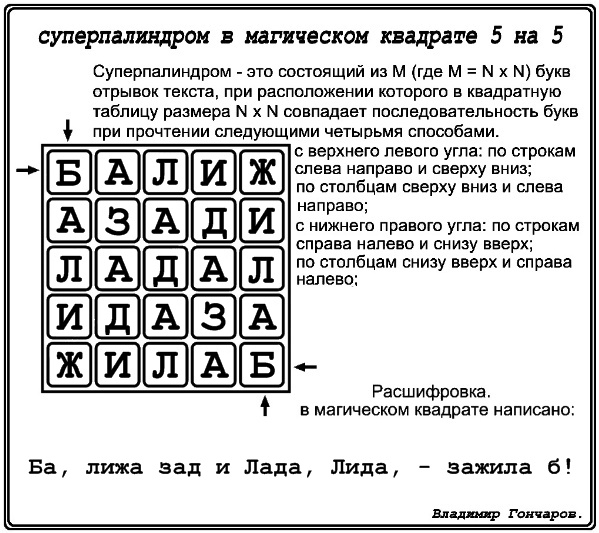 суперпалиндром в магическом квадрате 5 на 5

Суперпалиндром - это состоящий из M (где M = N x N) букв отрывок текста, при расположении которого в квадратную таблицу размера N x N совпадает последовательность букв при прочтении следующими четырьмя способами.

| Б | А | Л | И | Ж |
|---|---|---|---|---|
| А | З | А | Д | И |
| Л | А | Д | А | Л |
| И | Д | А | З | А |
| Ж | И | Л | А | Б |

с верхнего левого угла: по строкам слева направо и сверху вниз;
по столбцам сверху вниз и слева направо;
с нижнего правого угла: по строкам справа налево и снизу вверх;
по столбцам снизу вверх и справа налево;

Расшифровка.
в магическом квадрате написано:

Ба, лижа зад и Лада, Лида, - зажила б!

Владимир Гончаров.